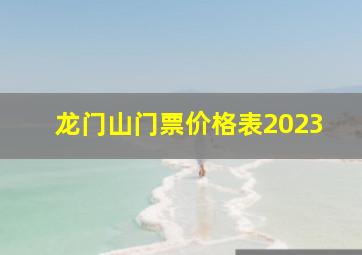 龙门山门票价格表2023